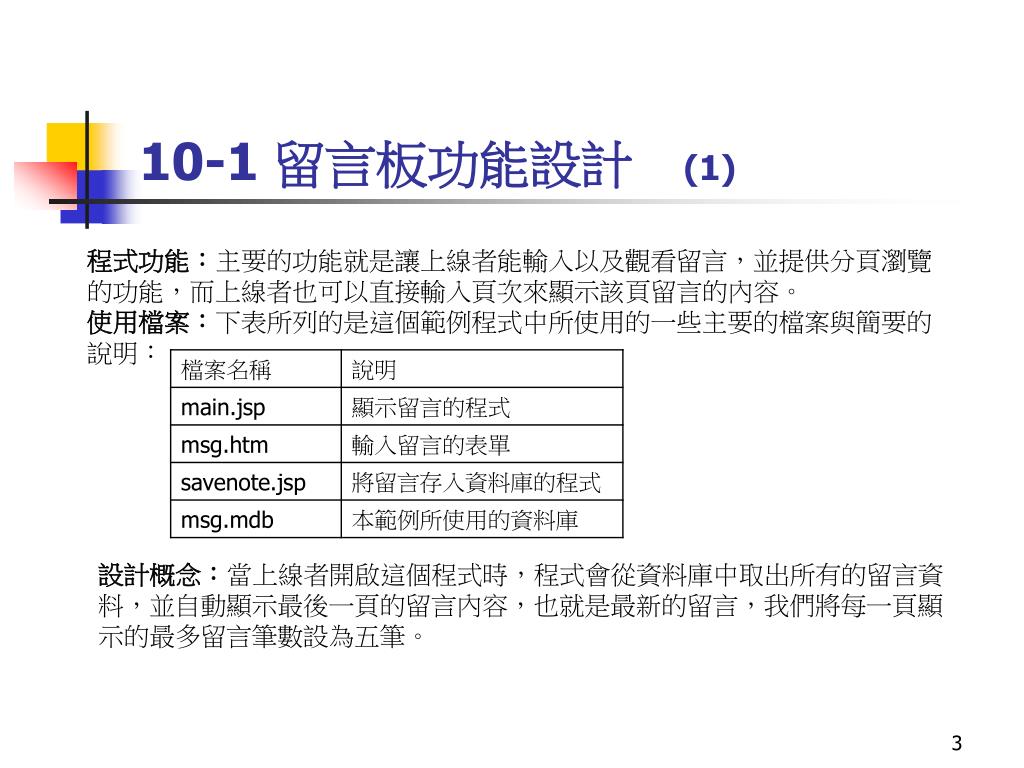 10-1 留言板功能設計 (1)

程式功能：主要的功能就是讓上線者能輸入以及觀看留言，並提供分頁瀏覽的功能，而上線者也可以直接輸入頁次來顯示該頁留言的內容。
使用檔案：下表所列的是這個範例程式中所使用的一些主要的檔案與簡要的說明：

| 檔案名稱 | 說明 |
|---|---|
| main.jsp | 顯示留言的程式 |
| msg.htm | 輸入留言的表單 |
| savenote.jsp | 將留言存入資料庫的程式 |
| msg.mdb | 本範例所使用的資料庫 |

設計概念：當上線者開啟這個程式時，程式會從資料庫中取出所有的留言資料，並自動顯示最後一頁的留言內容，也就是最新的留言，我們將每一頁顯示的最多留言筆數設為五筆。

3